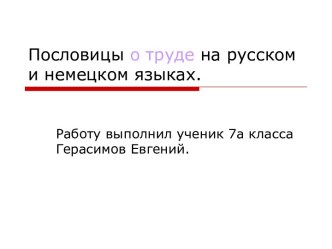 Пословицы о труде на русском и немецком языках.

Работу выполнил ученик 7а класса Герасимов Евгений.